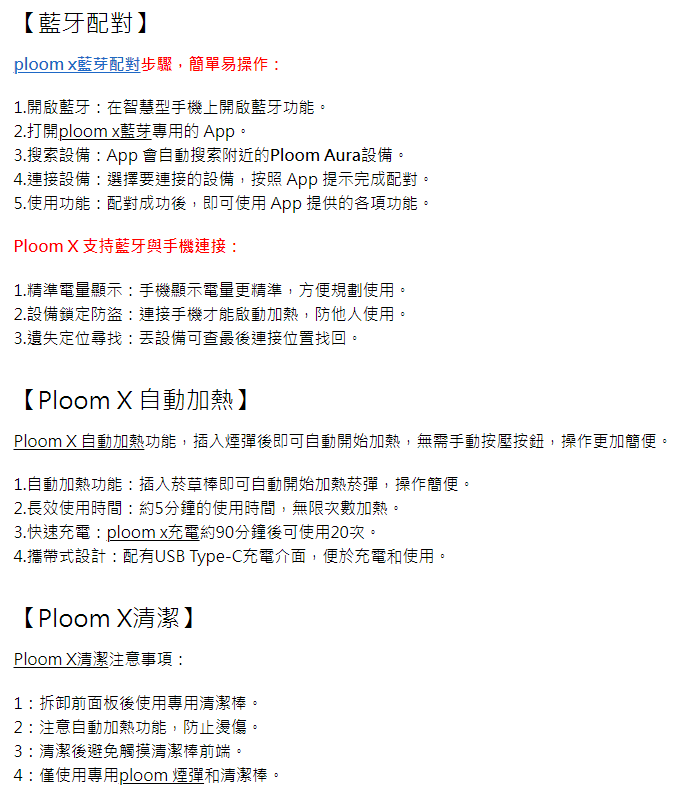 【藍牙配對】

ploom x藍芽配對步驟，簡單易操作：

1.開啟藍牙：在智慧型手機上開啟藍牙功能。
2.打開ploom x藍芽專用的 App。
3.搜索設備：App 會自動搜索附近的Ploom Aura設備。
4.連接設備：選擇要連接的設備，按照 App 提示完成配對。
5.使用功能：配對成功後，即可使用 App 提供的各項功能。

Ploom X 支持藍牙與手機連接：

1.精準電量顯示：手機顯示電量更精準，方便規劃使用。
2.設備鎖定防盜：連接手機才能啟動加熱，防他人使用。
3.遺失定位尋找：丟設備可查最後連接位置找回。

【Ploom X 自動加熱】

Ploom X 自動加熱功能，插入煙彈後即可自動開始加熱，無需手動按壓按鈕，操作更加簡便。

1.自動加熱功能：插入菸草棒即可自動開始加熱菸彈，操作簡便。
2.長效使用時間：約5分鐘的使用時間，無限次數加熱。
3.快速充電：ploom x充電約90分鐘後可使用20次。
4.攜帶式設計：配有USB Type-C充電介面，便於充電和使用。

【Ploom X清潔】

Ploom X清潔注意事項：

1：拆卸前面板後使用專用清潔棒。
2：注意自動加熱功能，防止燙傷。
3：清潔後避免觸摸清潔棒前端。
4：僅使用專用ploom 煙彈和清潔棒。